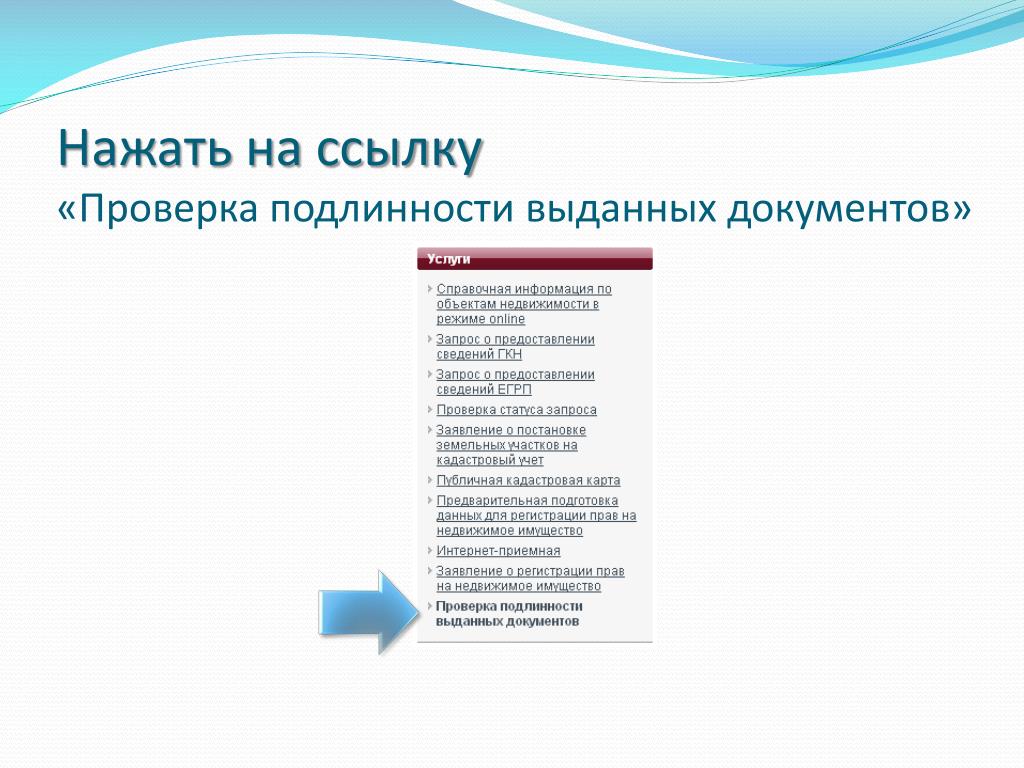 Нажать на ссылку
«Проверка подлинности выданных документов»

Услуги

Справочная информация по объектам недвижимости в режиме online
Запрос о предоставлении сведений ГКН
Запрос о предоставлении сведений ЕГРП
Проверка статуса запроса
Заявление о постановке земельных участков на кадастровый учет
Публичная кадастровая карта
Предварительная подготовка данных для регистрации прав на недвижимое имущество
Интернет-приемная
Заявление о регистрации прав на недвижимое имущество
Проверка подлинности выданных документов